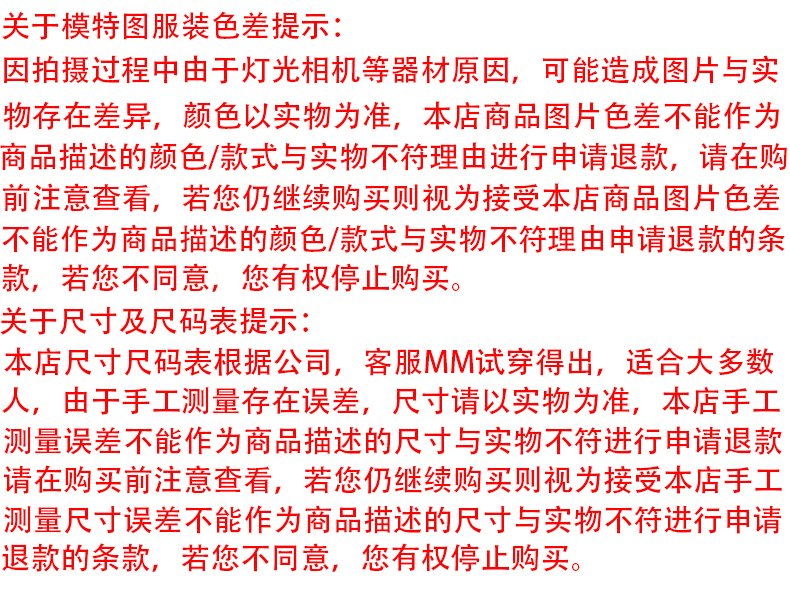 关于模特图服装色差提示：
因拍摄过程中由于灯光相机等器材原因，可能造成图片与实物存在差异，颜色以实物为准，本店商品图片色差不能作为商品描述的颜色/款式与实物不符理由进行申请退款，请在购前注意查看，若您仍继续购买则视为接受本店商品图片色差不能作为商品描述的颜色/款式与实物不符理由申请退款的条款，若您不同意，您有权停止购买。
关于尺寸及尺码表提示：
本店尺寸尺码表根据公司，客服MM试穿得出，适合大多数人，由于手工测量存在误差，尺寸请以实物为准，本店手工测量误差不能作为商品描述的尺寸与实物不符进行申请退款请在购买前注意查看，若您仍继续购买则视为接受本店手工测量尺寸误差不能作为商品描述的尺寸与实物不符进行申请退款的条款，若您不同意，您有权停止购买。